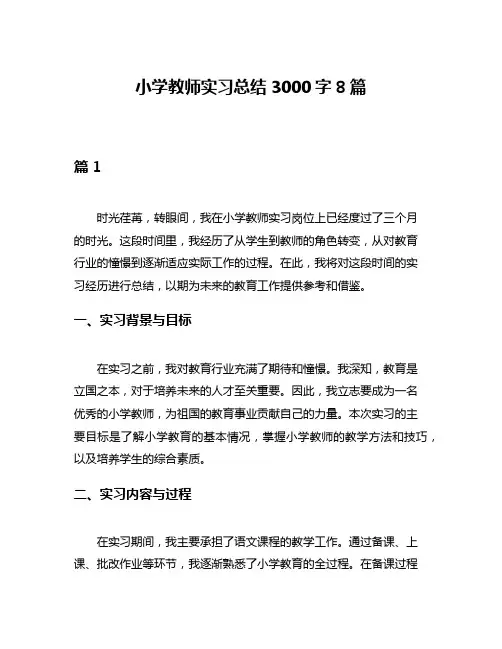 小学教师实习总结 3000 字 8 篇

篇 1

时光荏苒，转眼间，我在小学教师实习岗位上已经度过了三个月的时光。这段时间里，我经历了从学生到教师的角色转变，从对教育行业的憧憬到逐渐适应实际工作的过程。在此，我将对这段时间的实习经历进行总结，以期为未来的教育工作提供参考和借鉴。

一、实习背景与目标

在实习之前，我对教育行业充满了期待和憧憬。我深知，教育是立国之本，对于培养未来的人才至关重要。因此，我立志要成为一名优秀的小学教师，为祖国的教育事业贡献自己的力量。本次实习的主要目标是了解小学教育的基本情况，掌握小学教师的教学方法和技巧，以及培养学生的综合素质。

二、实习内容与过程

在实习期间，我主要承担了语文课程的教学工作。通过备课、上课、批改作业等环节，我逐渐熟悉了小学教育的全过程。在备课过程